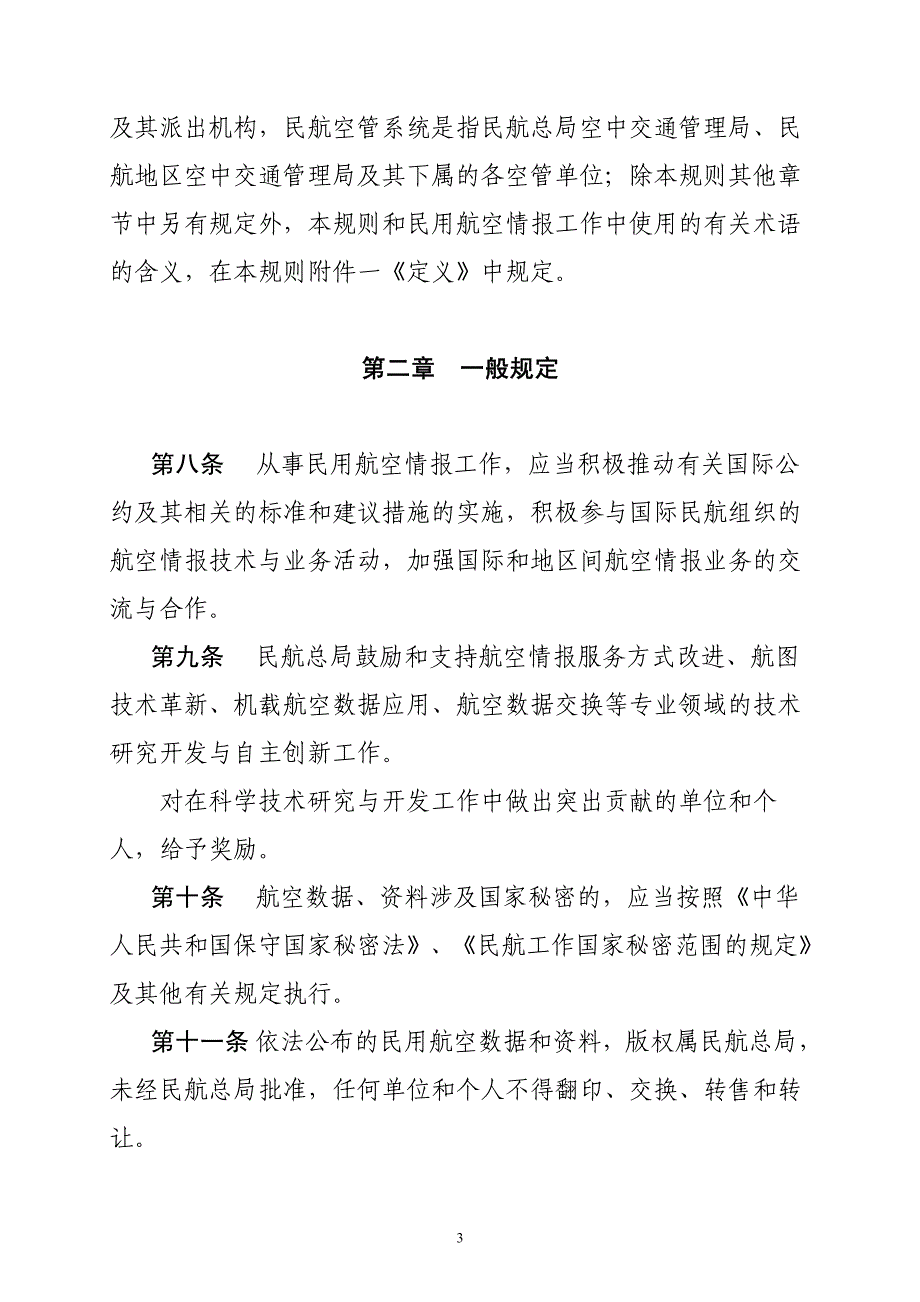 及其派出机构，民航空管系统是指民航总局空中交通管理局、民航地区空中交通管理局及其下属的各空管单位；除本规则其他章节中另有规定外，本规则和民用航空情报工作中使用的有关术语的含义，在本规则附件一《定义》中规定。

第二章　一般规定

第八条　从事民用航空情报工作，应当积极推动有关国际公约及其相关的标准和建议措施的实施，积极参与国际民航组织的航空情报技术与业务活动，加强国际和地区间航空情报业务的交流与合作。

第九条　民航总局鼓励和支持航空情报服务方式改进、航图技术革新、机载航空数据应用、航空数据交换等专业领域的技术研究开发与自主创新工作。

对在科学技术研究与开发工作中做出突出贡献的单位和个人，给予奖励。

第十条　航空数据、资料涉及国家秘密的，应当按照《中华人民共和国保守国家秘密法》、《民航工作国家秘密范围的规定》及其他有关规定执行。

第十一条 依法公布的民用航空数据和资料，版权属民航总局，未经民航总局批准，任何单位和个人不得翻印、交换、转售和转让。

3